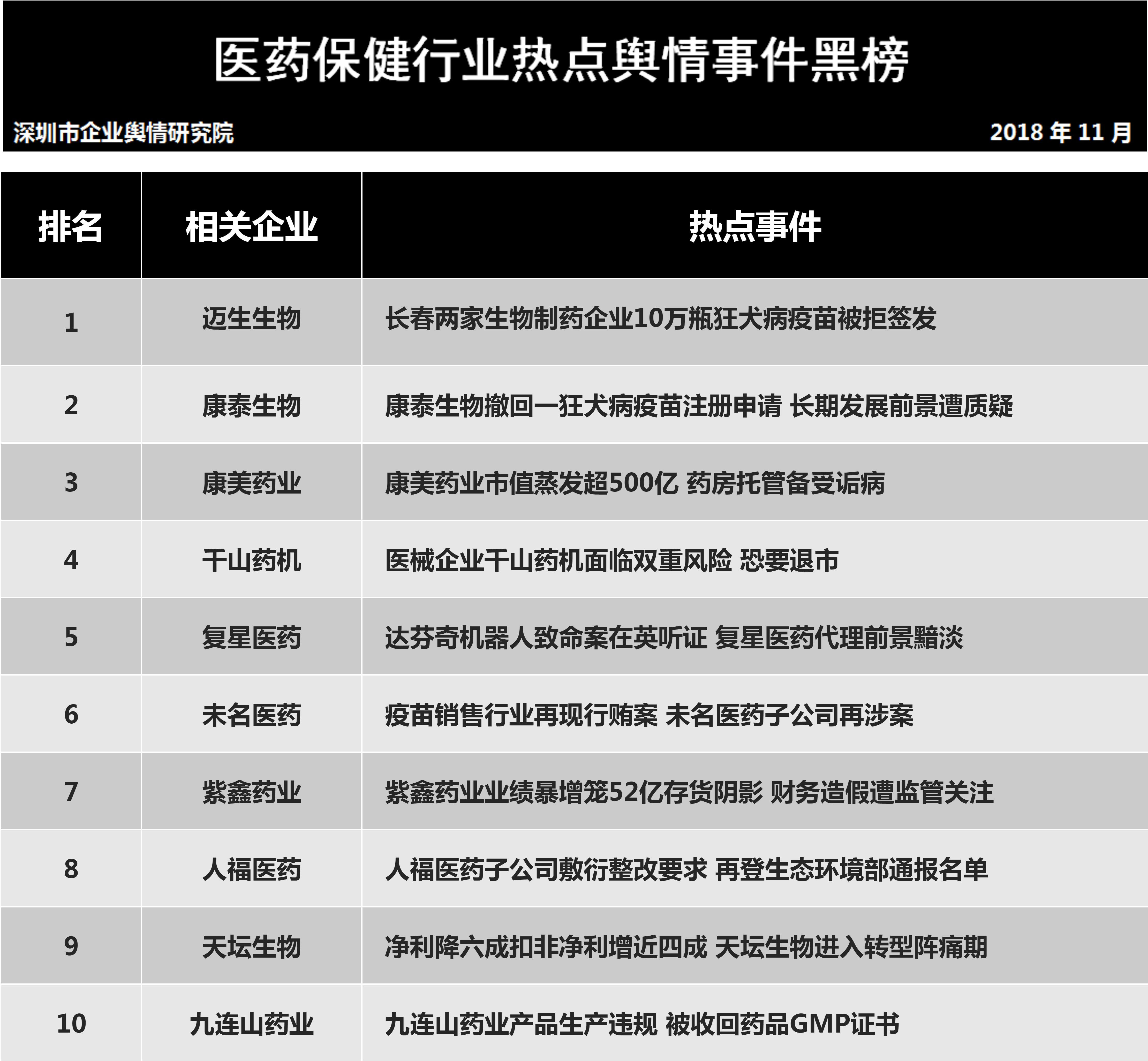 医药保健行业热点舆情事件黑榜

深圳市企业舆情研究院

2018 年 11 月

| 排名 | 相关企业 | 热点事件 |
|---|---|---|
| 1 | 迈生生物 | 长春两家生物制药企业10万瓶狂犬病疫苗被拒签发 |
| 2 | 康泰生物 | 康泰生物撤回一狂犬病疫苗注册申请 长期发展前景遭质疑 |
| 3 | 康美药业 | 康美药业市值蒸发超500亿 药房托管备受诟病 |
| 4 | 千山药机 | 医械企业千山药机面临双重风险 恐要退市 |
| 5 | 复星医药 | 达芬奇机器人致命案在英听证 复星医药代理前景黯淡 |
| 6 | 未名医药 | 疫苗销售行业再现行贿案 未名医药子公司再涉案 |
| 7 | 紫鑫药业 | 紫鑫药业业绩暴增笼52亿存货阴影 财务造假遭监管关注 |
| 8 | 人福医药 | 人福医药子公司敷衍整改要求 再登生态环境部通报名单 |
| 9 | 天坛生物 | 净利降六成扣非净利增近四成 天坛生物进入转型阵痛期 |
| 10 | 九连山药业 | 九连山药业产品生产违规 被收回药品GMP证书 |